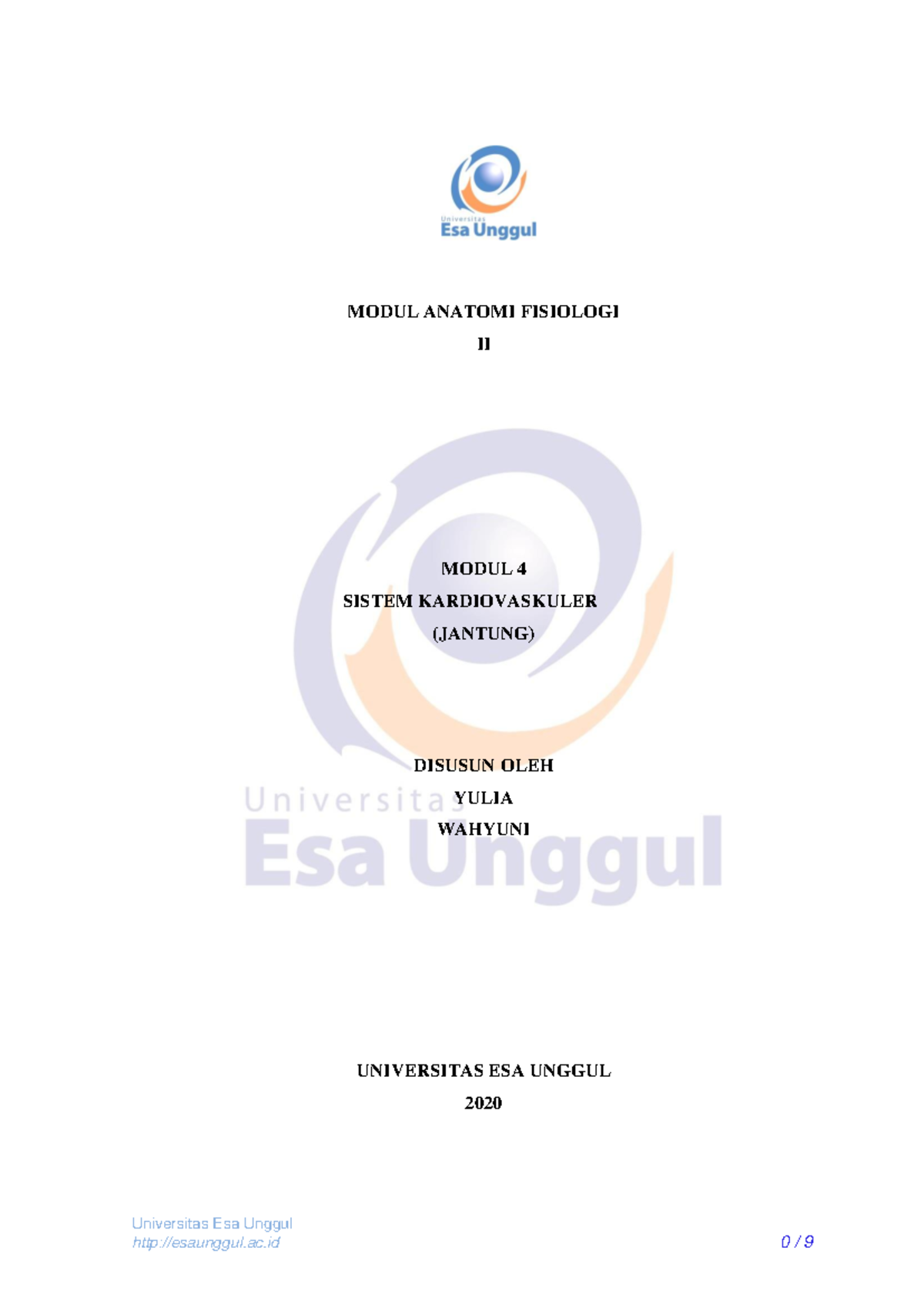 Universitas
Esa Unggul

MODUL ANATOMI FISIOLOGI
II

MODUL 4
SISTEM KARDIOVASKULER
(JANTUNG)

DISUSUN OLEH
YULIA
WAHYUNI

Universitas
Esa Unggul

UNIVERSITAS ESA UNGGUL
2020

Universitas Esa Unggul
http://esaunggul.ac.id
0 / 9